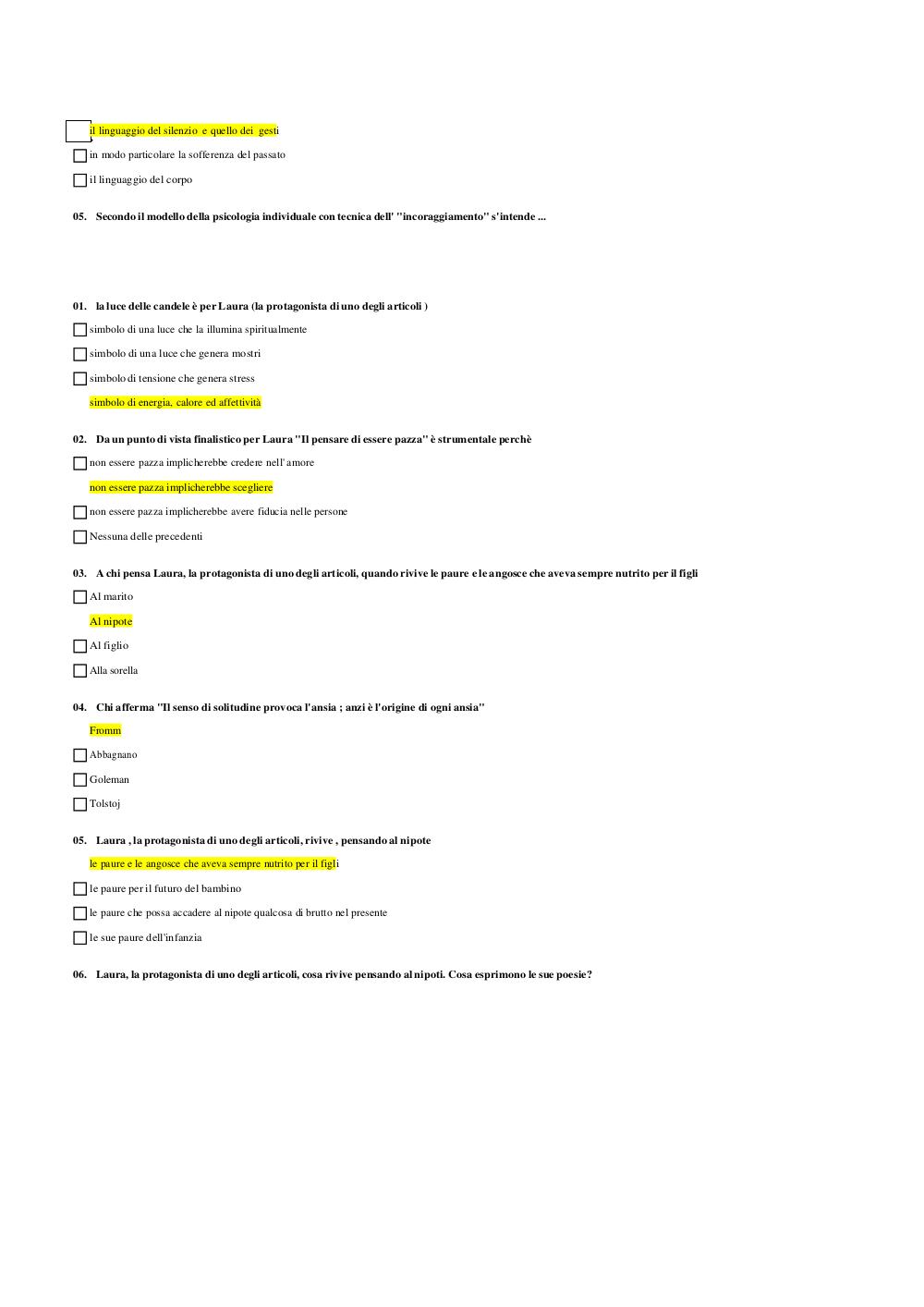 il linguaggio del silenzio e quello dei gesti

in modo particolare la sofferenza del passato

il linguaggio del corpo

05. Secondo il modello della psicologia individuale con tecnica dell' "incoraggiamento" s'intende ...

01. la luce delle candele è per Laura (la protagonista di uno degli articoli )

simbolo di una luce che la illumina spiritualmente

simbolo di una luce che genera mostri

simbolo di tensione che genera stress

simbolo di energia, calore ed affettività

02. Da un punto di vista finalistico per Laura "Il pensare di essere pazza" è strumentale perchè

non essere pazza implicherebbe credere nell'amore

non essere pazza implicherebbe scegliere

non essere pazza implicherebbe avere fiducia nelle persone

Nessuna delle precedenti

03. A chi pensa Laura, la protagonista di uno degli articoli, quando rivive le paure e le angosce che aveva sempre nutrito per il figli

Al marito

Al nipote

Al figlio

Alla sorella

04. Chi afferma "Il senso di solitudine provoca l'ansia ; anzi è l'origine di ogni ansia"

Fromm

Abbagnano

Goleman

Tolstoj

05. Laura , la protagonista di uno degli articoli, rivive , pensando al nipote

le paure e le angosce che aveva sempre nutrito per il figli

le paure per il futuro del bambino

le paure che possa accadere al nipote qualcosa di brutto nel presente

le sue paure dell'infanzia

06. Laura, la protagonista di uno degli articoli, cosa rivive pensando al nipoti. Cosa esprimono le sue poesie?